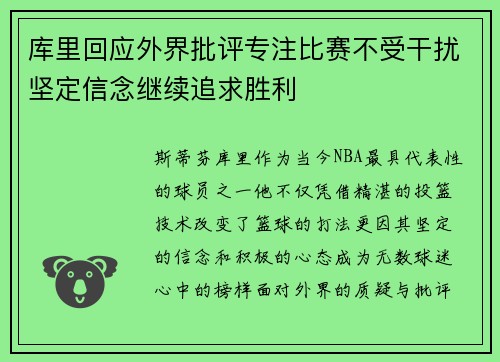 库里回应外界批评专注比赛不受干扰坚定信念继续追求胜利

斯蒂芬库里作为当今NBA最具代表性的球员之一他不仅凭借精湛的投篮技术改变了篮球的打法更因其坚定的信念和积极的心态成为无数球迷心中的榜样面对外界的质疑与批评